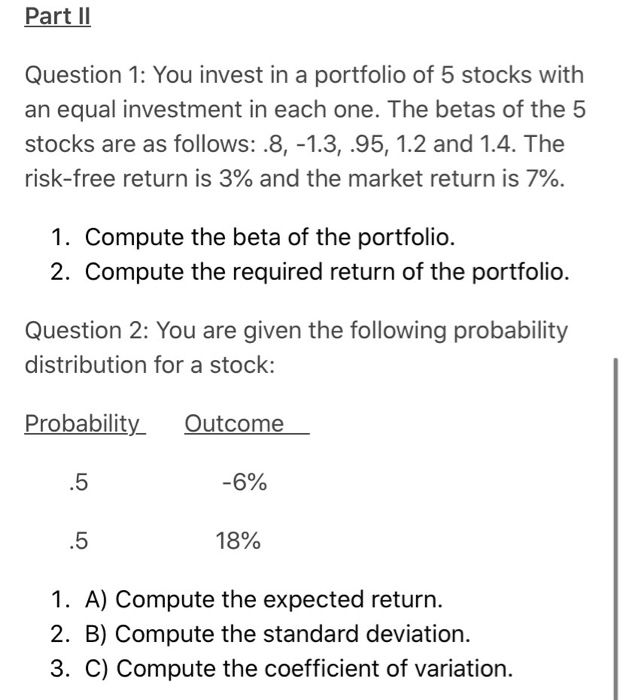 Part II

Question 1: You invest in a portfolio of 5 stocks with an equal investment in each one. The betas of the 5 stocks are as follows: .8, -1.3, .95, 1.2 and 1.4. The risk-free return is 3% and the market return is 7%.

1. Compute the beta of the portfolio.
2. Compute the required return of the portfolio.

Question 2: You are given the following probability distribution for a stock:

| Probability | Outcome |
|---|---|
| .5 | -6% |
| .5 | 18% |

1. A) Compute the expected return.
2. B) Compute the standard deviation.
3. C) Compute the coefficient of variation.